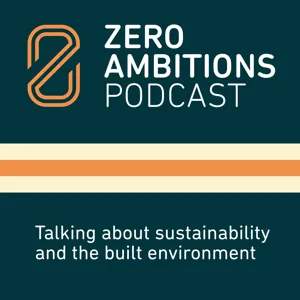 ZERO
AMBITIONS
PODCAST

Talking about sustainability and the built environment